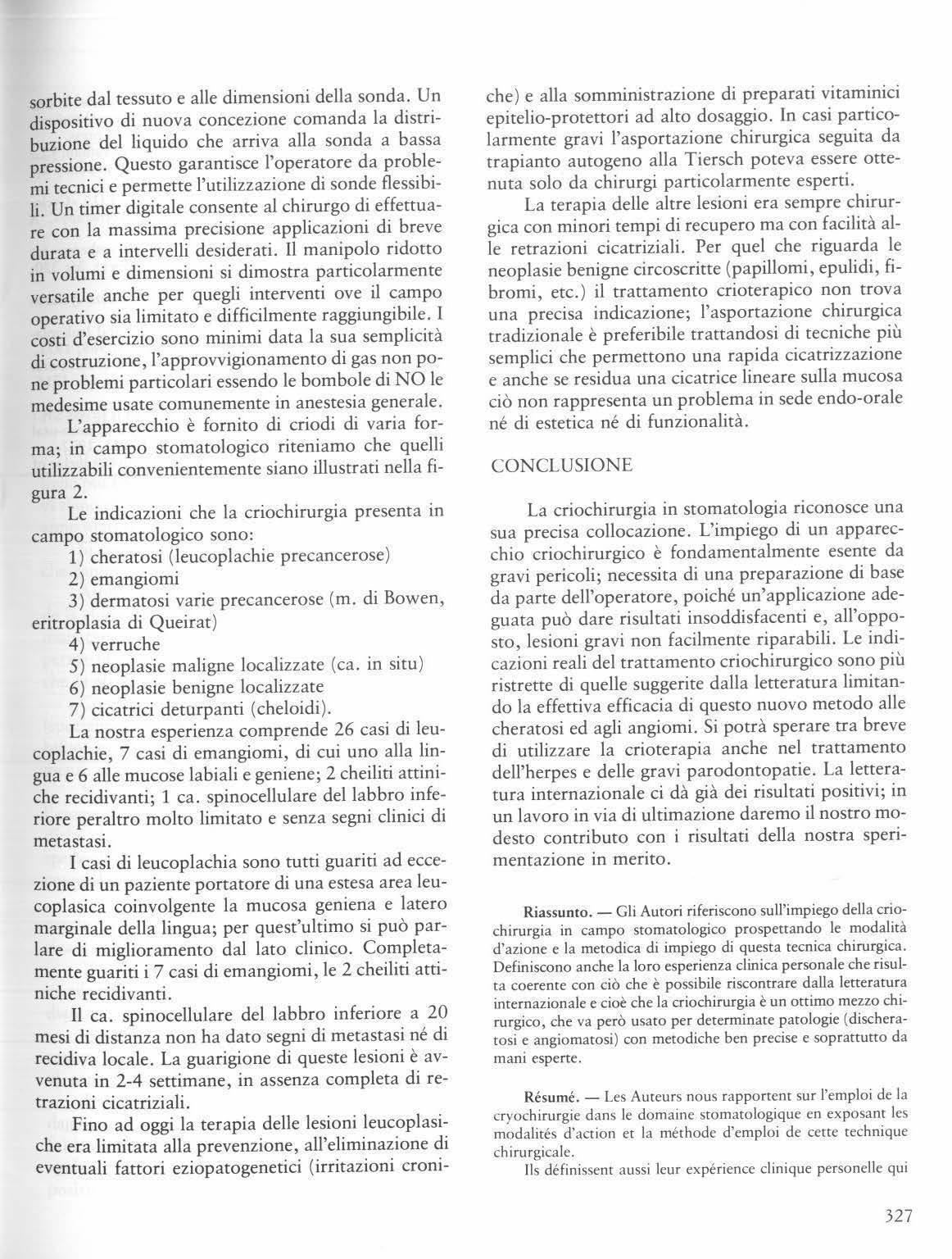 sorbite dal tessuto e alle dimensioni della sonda. Un dispositivo di nuova concezione comanda la distribuzione del liquido che arriva alla sonda a bassa pressione. Questo garantisce l'operatore da problemi tecnici e permette l'utilizzazione di sonde flessibili. Un timer digitale consente al chirurgo di effettuare con la massima precisione applicazioni di breve durata e a intervelli desiderati. Il manipolo ridotto in volumi e dimensioni si dimostra particolarmente versatile anche per quegli interventi ove il campo operativo sia limitato e difficilmente raggiungibile. I costi d'esercizio sono minimi data la sua semplicità di costruzione, l'approvvigionamento di gas non pone problemi particolari essendo le bombole di NO le medesime usate comunemente in anestesia generale.

L'apparecchio è fornito di criodi di varia forma; in campo stomatologico riteniamo che quelli utilizzabili convenientemente siano illustrati nella figura 2.

Le indicazioni che la criochirurgia presenta in campo stomatologico sono:

1) cheratosi (leucoplachie precancerose)

2) emangiomi

3) dermatosi varie precancerose (m. di Bowen, eritroplasia di Queirat)

4) verruche

5) neoplasie maligne localizzate (ca. in situ)

6) neoplasie benigne localizzate

7) cicatrici deturpanti (cheloidi).

La nostra esperienza comprende 26 casi di leucoplachie, 7 casi di emangiomi, di cui uno alla lingua e 6 alle mucose labiali e geniene; 2 cheiliti attiniche recidivanti; 1 ca. spinocellulare del labbro inferiore peraltro molto limitato e senza segni clinici di metastasi.

I casi di leucoplachia sono tutti guariti ad eccezione di un paziente portatore di una estesa area leucoplasica coinvolgente la mucosa geniena e latero marginale della lingua; per quest'ultimo si può parlare di miglioramento dal lato clinico. Completamente guariti i 7 casi di emangiomi, le 2 cheiliti attiniche recidivanti.

Il ca. spinocellulare del labbro inferiore a 20 mesi di distanza non ha dato segni di metastasi né di recidiva locale. La guarigione di queste lesioni è avvenuta in 2-4 settimane, in assenza completa di retrazioni cicatriziali.

Fino ad oggi la terapia delle lesioni leucoplasiche era limitata alla prevenzione, all'eliminazione di eventuali fattori eziopatogenetici (irritazioni croniche) e alla somministrazione di preparati vitaminici epitelio-protettori ad alto dosaggio. In casi particolarmente gravi l'asportazione chirurgica seguita da trapianto autogeno alla Tiersch poteva essere ottenuta solo da chirurgi particolarmente esperti.

La terapia delle altre lesioni era sempre chirurgica con minori tempi di recupero ma con facilità alle retrazioni cicatriziali. Per quel che riguarda le neoplasie benigne circoscritte (papillomi, epulidi, fibromi, etc.) il trattamento crioterapico non trova una precisa indicazione; l'asportazione chirurgica tradizionale è preferibile trattandosi di tecniche più semplici che permettono una rapida cicatrizzazione e anche se residua una cicatrice lineare sulla mucosa ciò non rappresenta un problema in sede endo-orale né di estetica né di funzionalità.

CONCLUSIONE

La criochirurgia in stomatologia riconosce una sua precisa collocazione. L'impiego di un apparecchio criochirurgico è fondamentalmente esente da gravi pericoli; necessita di una preparazione di base da parte dell'operatore, poiché un'applicazione adeguata può dare risultati insoddisfacenti e, all'opposto, lesioni gravi non facilmente riparabili. Le indicazioni reali del trattamento criochirurgico sono più ristrette di quelle suggerite dalla letteratura limitando la effettiva efficacia di questo nuovo metodo alle cheratosi ed agli angiomi. Si potrà sperare tra breve di utilizzare la crioterapia anche nel trattamento dell'herpes e delle gravi parodontopatie. La letteratura internazionale ci dà già dei risultati positivi; in un lavoro in via di ultimazione daremo il nostro modesto contributo con i risultati della nostra sperimentazione in merito.

Riassunto. — Gli Autori riferiscono sull'impiego della criochirurgia in campo stomatologico prospettando le modalità d'azione e la metodica di impiego di questa tecnica chirurgica. Definiscono anche la loro esperienza clinica personale che risulta coerente con ciò che è possibile riscontrare dalla letteratura internazionale e cioè che la criochirurgia è un ottimo mezzo chirurgico, che va però usato per determinate patologie (discheratosi e angiomatosi) con metodiche ben precise e soprattutto da mani esperte.

Résumé. — Les Auteurs nous rapportent sur l'emploi de la cryochirurgie dans le domaine stomatologique en exposant les modalités d'action et la méthode d'emploi de cette technique chirurgicale.

Ils définissent aussi leur expérience clinique personelle qui

327